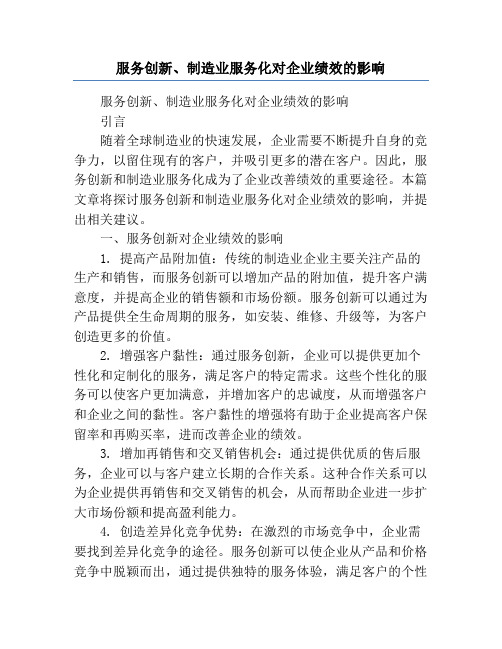 服务创新、制造业服务化对企业绩效的影响

服务创新、制造业服务化对企业绩效的影响

引言

随着全球制造业的快速发展，企业需要不断提升自身的竞争力，以留住现有的客户，并吸引更多的潜在客户。因此，服务创新和制造业服务化成为了企业改善绩效的重要途径。本篇文章将探讨服务创新和制造业服务化对企业绩效的影响，并提出相关建议。

一、服务创新对企业绩效的影响

1. 提高产品附加值：传统的制造业企业主要关注产品的生产和销售，而服务创新可以增加产品的附加值，提升客户满意度，并提高企业的销售额和市场份额。服务创新可以通过为产品提供全生命周期的服务，如安装、维修、升级等，为客户创造更多的价值。

2. 增强客户黏性：通过服务创新，企业可以提供更加个性化和定制化的服务，满足客户的特定需求。这些个性化的服务可以使客户更加满意，并增加客户的忠诚度，从而增强客户和企业之间的黏性。客户黏性的增强将有助于企业提高客户保留率和再购买率，进而改善企业的绩效。

3. 增加再销售和交叉销售机会：通过提供优质的售后服务，企业可以与客户建立长期的合作关系。这种合作关系可以为企业提供再销售和交叉销售的机会，从而帮助企业进一步扩大市场份额和提高盈利能力。

4. 创造差异化竞争优势：在激烈的市场竞争中，企业需要找到差异化竞争的途径。服务创新可以使企业从产品和价格竞争中脱颖而出，通过提供独特的服务体验，满足客户的个性